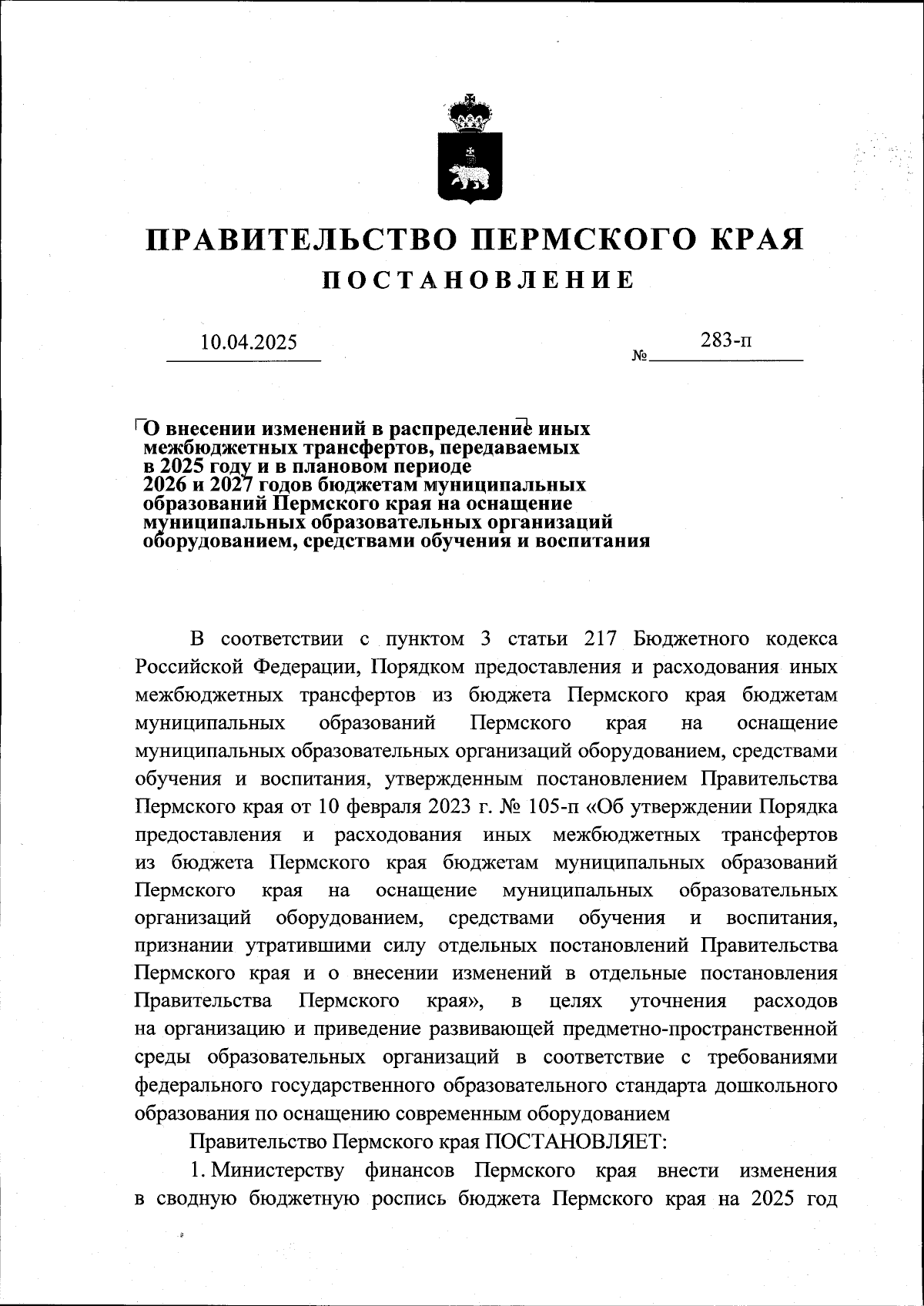 ПРАВИТЕЛЬСТВО ПЕРМСКОГО КРАЯ

ПОСТАНОВЛЕНИЕ

10.04.2025 № 283-п

О внесении изменений в распределение иных межбюджетных трансфертов, передаваемых в 2025 году и в плановом периоде 2026 и 2027 годов бюджетам муниципальных образований Пермского края на оснащение муниципальных образовательных организаций оборудованием, средствами обучения и воспитания

В соответствии с пунктом 3 статьи 217 Бюджетного кодекса Российской Федерации, Порядком предоставления и расходования иных межбюджетных трансфертов из бюджета Пермского края бюджетам муниципальных образований Пермского края на оснащение муниципальных образовательных организаций оборудованием, средствами обучения и воспитания, утвержденным постановлением Правительства Пермского края от 10 февраля 2023 г. № 105-п «Об утверждении Порядка предоставления и расходования иных межбюджетных трансфертов из бюджета Пермского края бюджетам муниципальных образований Пермского края на оснащение муниципальных образовательных организаций оборудованием, средствами обучения и воспитания, признании утратившими силу отдельных постановлений Правительства Пермского края и о внесении изменений в отдельные постановления Правительства Пермского края», в целях уточнения расходов на организацию и приведение развивающей предметно-пространственной среды образовательных организаций в соответствие с требованиями федерального государственного образовательного стандарта дошкольного образования по оснащению современным оборудованием

Правительство Пермского края ПОСТАНОВЛЯЕТ:

1. Министерству финансов Пермского края внести изменения в сводную бюджетную роспись бюджета Пермского края на 2025 год